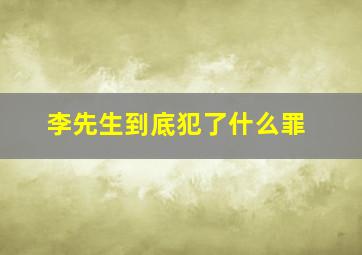 李先生到底犯了什么罪